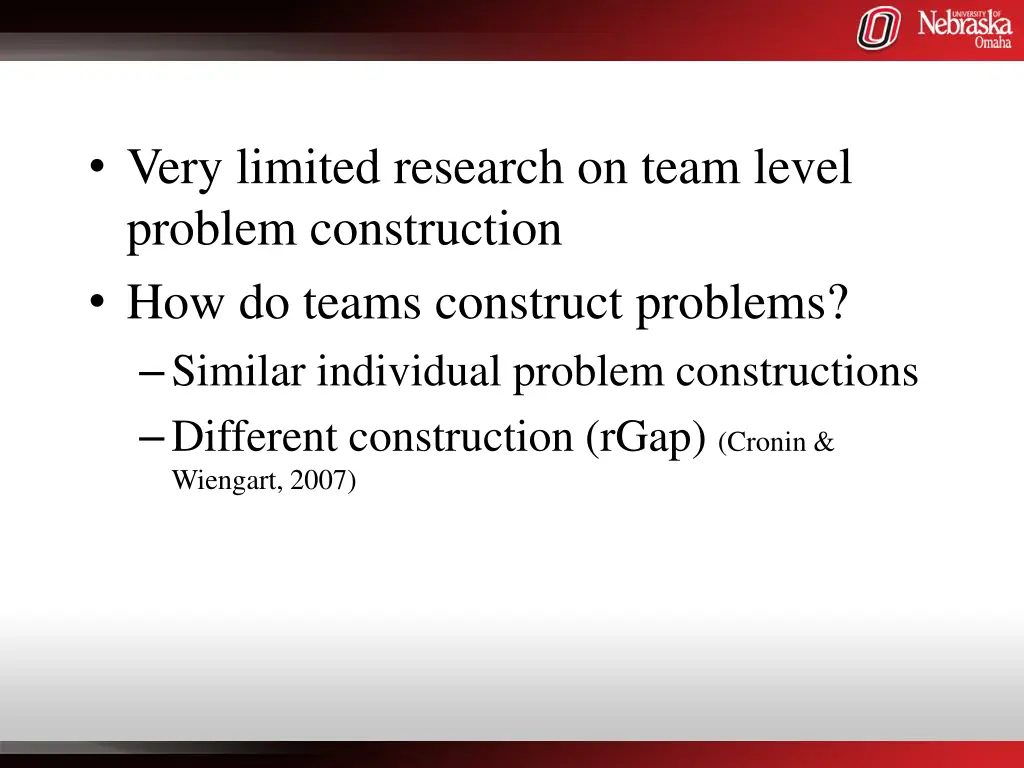 UNIVERSITY OF Nebraska Omaha

• Very limited research on team level problem construction
• How do teams construct problems?
– Similar individual problem constructions
– Different construction (rGap) (Cronin & Wiengart, 2007)